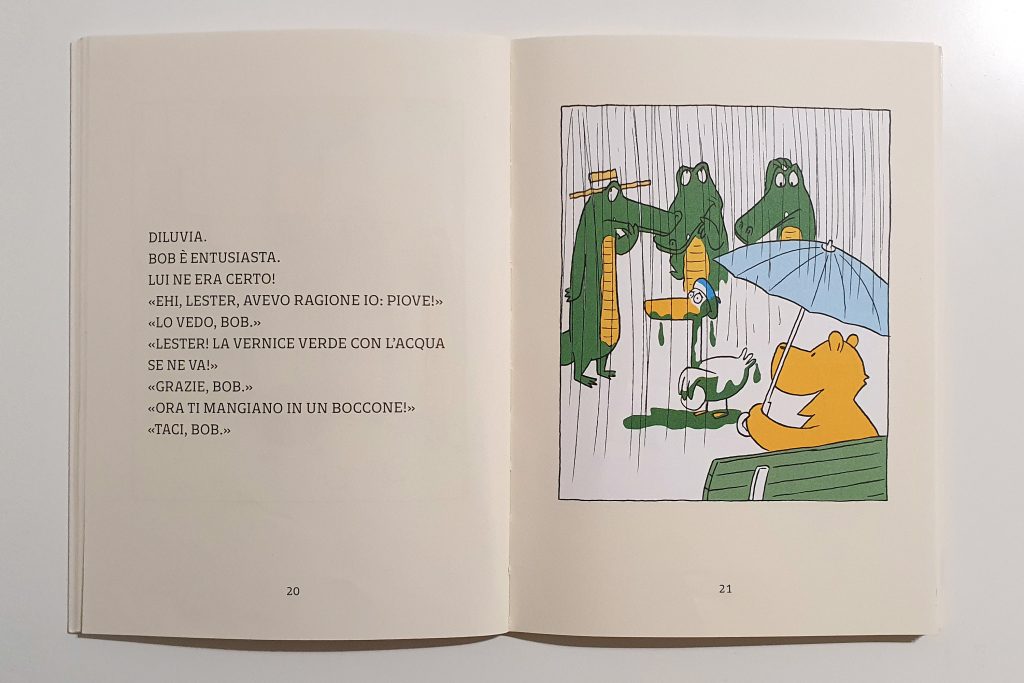 DILUVIA.
BOB È ENTUSIASTA.
LUI NE ERA CERTO!
«EHI, LESTER, AVEVO RAGIONE IO: PIOVE!»
«LO VEDO, BOB.»
«LESTER! LA VERNICE VERDE CON L'ACQUA SE NE VA!»
«GRAZIE, BOB.»
«ORA TI MANGIANO IN UN BOCCONE!»
«TACI, BOB.»

20

21